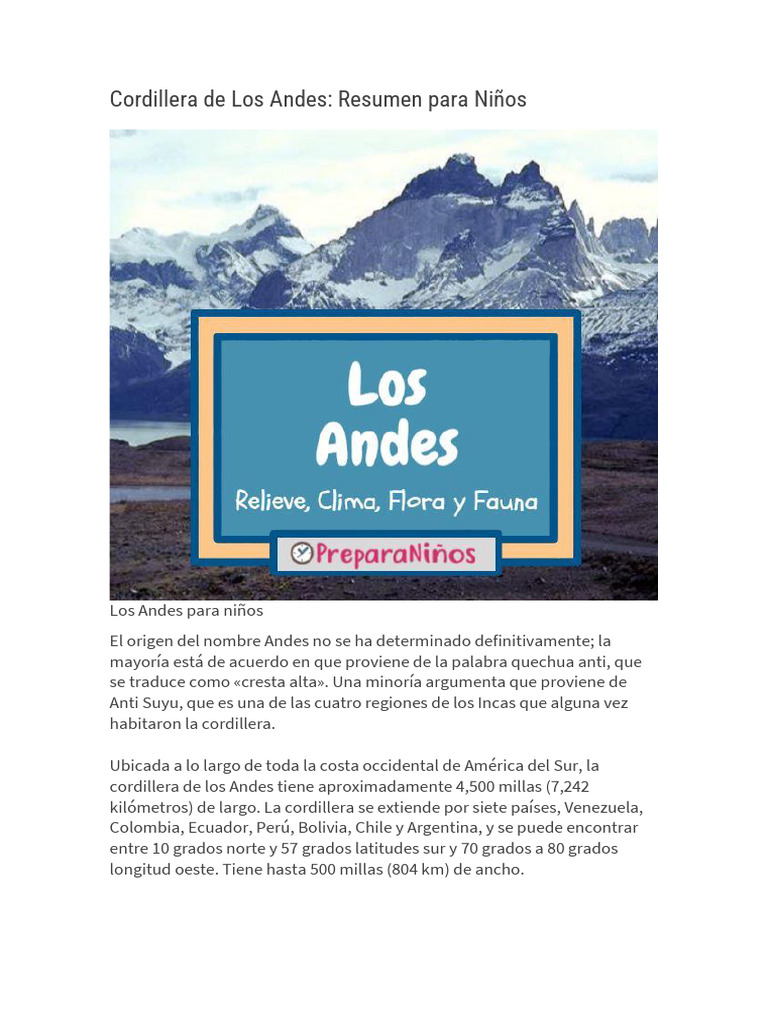 Cordillera de Los Andes: Resumen para Niños

Los Andes

Relieve, Clima, Flora y Fauna

PreparaNiños

Los Andes para niños

El origen del nombre Andes no se ha determinado definitivamente; la mayoría está de acuerdo en que proviene de la palabra quechua anti, que se traduce como «cresta alta». Una minoría argumenta que proviene de Anti Suyu, que es una de las cuatro regiones de los Incas que alguna vez habitaron la cordillera.

Ubicada a lo largo de toda la costa occidental de América del Sur, la cordillera de los Andes tiene aproximadamente 4,500 millas (7,242 kilómetros) de largo. La cordillera se extiende por siete países, Venezuela, Colombia, Ecuador, Perú, Bolivia, Chile y Argentina, y se puede encontrar entre 10 grados norte y 57 grados latitudes sur y 70 grados a 80 grados longitud oeste. Tiene hasta 500 millas (804 km) de ancho.